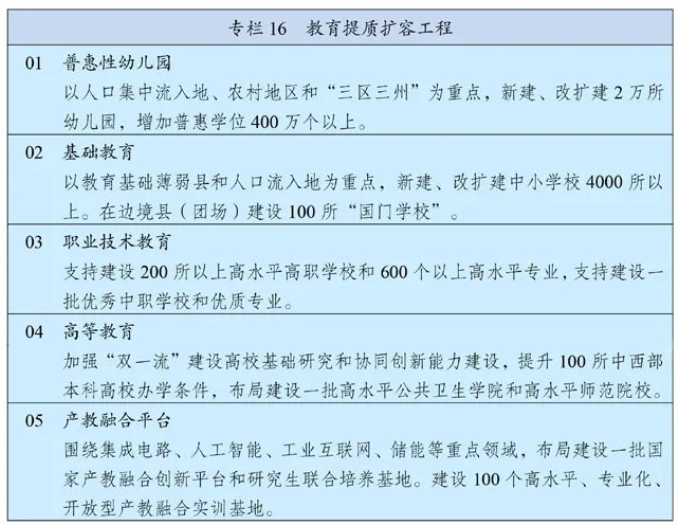 专栏 16　教育提质扩容工程

01　普惠性幼儿园
以人口集中流入地、农村地区和“三区三州”为重点，新建、改扩建 2 万所幼儿园，增加普惠学位 400 万个以上。

02　基础教育
以教育基础薄弱县和人口流入地为重点，新建、改扩建中小学校 4000 所以上。在边境县（团场）建设 100 所“国门学校”。

03　职业技术教育
支持建设 200 所以上高水平高职学校和 600 个以上高水平专业，支持建设一批优秀中职学校和优质专业。

04　高等教育
加强“双一流”建设高校基础研究和协同创新能力建设，提升 100 所中西部本科高校办学条件，布局建设一批高水平公共卫生学院和高水平师范院校。

05　产教融合平台
围绕集成电路、人工智能、工业互联网、储能等重点领域，布局建设一批国家产教融合创新平台和研究生联合培养基地。建设 100 个高水平、专业化、开放型产教融合实训基地。